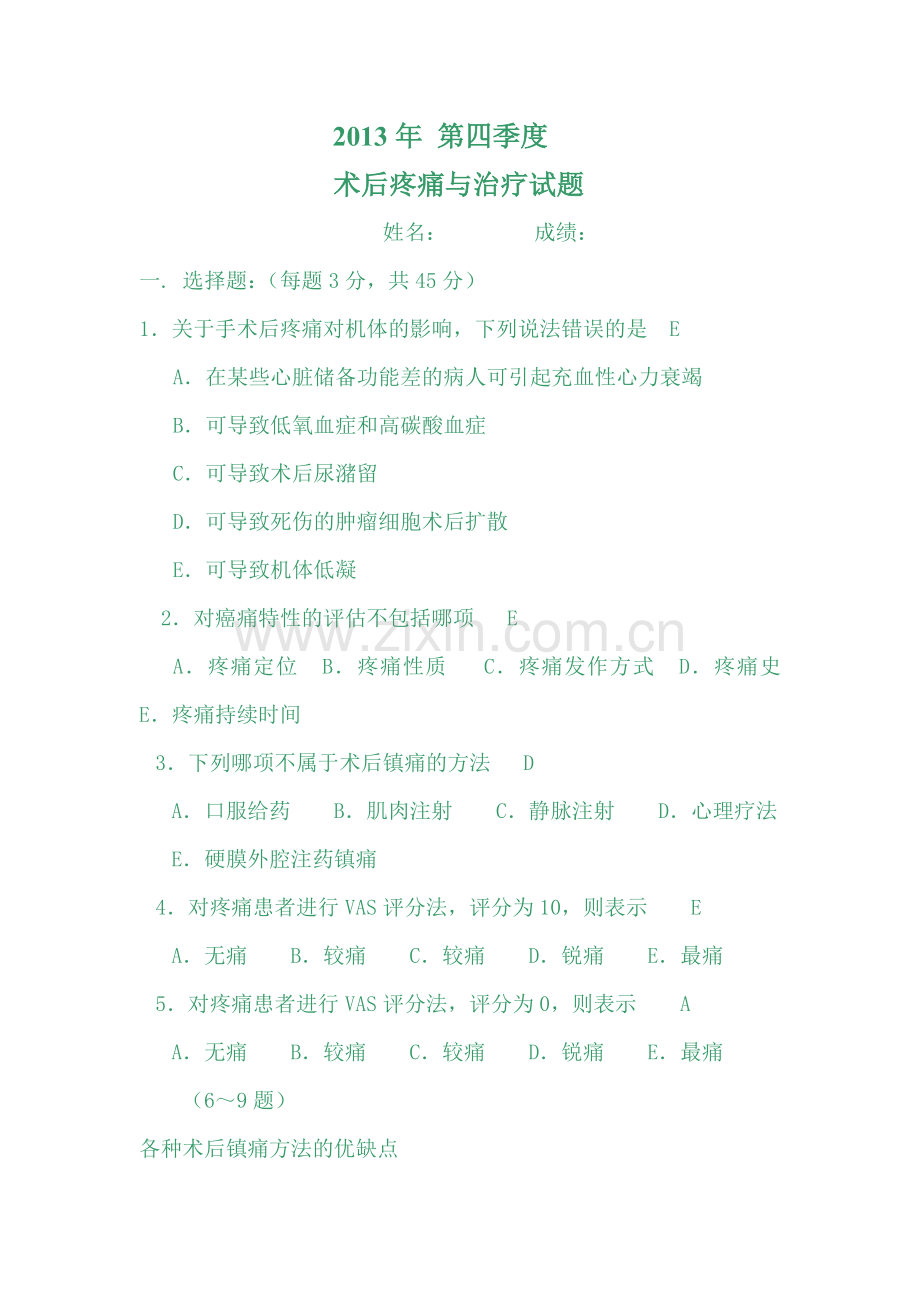 2013 年 第四季度

术后疼痛与治疗试题

姓名： 成绩：

一. 选择题：（每题 3 分，共 45 分）

1. 关于手术后疼痛对机体的影响，下列说法错误的是 E

A. 在某些心脏储备功能差的病人可引起充血性心力衰竭

B. 可导致低氧血症和高碳酸血症

C. 可导致术后尿潴留

D. 可导致死伤的肿瘤细胞术后扩散

E. 可导致机体低凝

2. 对癌痛特性的评估不包括哪项 E

A. 疼痛定位 B. 疼痛性质 C. 疼痛发作方式 D. 疼痛史 E. 疼痛持续时间

3. 下列哪项不属于术后镇痛的方法 D

A. 口服给药 B. 肌肉注射 C. 静脉注射 D. 心理疗法 E. 硬膜外腔注药镇痛

4. 对疼痛患者进行 VAS 评分法，评分为 10，则表示 E

A. 无痛 B. 较痛 C. 较痛 D. 锐痛 E. 最痛

5. 对疼痛患者进行 VAS 评分法，评分为 0，则表示 A

A. 无痛 B. 较痛 C. 较痛 D. 锐痛 E. 最痛

（6～9 题）

各种术后镇痛方法的优缺点

www.zixin.com.cn